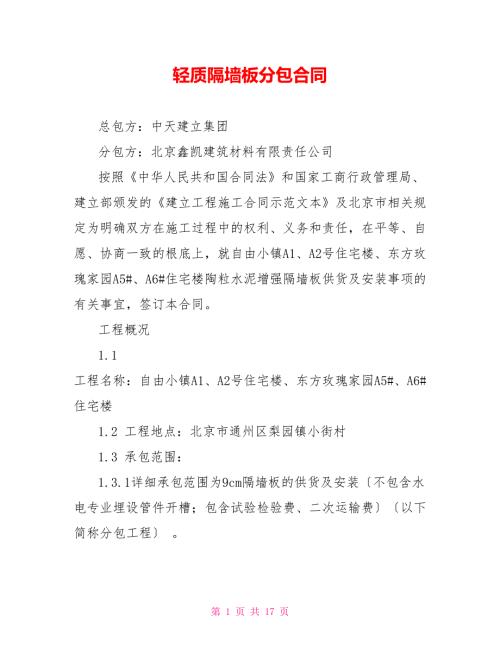 轻质隔墙板分包合同

总包方：中天建立集团

分包方：北京鑫凯建筑材料有限责任公司

按照《中华人民共和国合同法》和国家工商行政管理局、建立部颁发的《建立工程施工合同示范文本》及北京市相关规定为明确双方在施工过程中的权利、义务和责任，在平等、自愿、协商一致的根底上，就自由小镇A1、A2号住宅楼、东方玫瑰家园A5#、A6#住宅楼陶粒水泥增强隔墙板供货及安装事项的有关事宜，签订本合同。

工程概况

1.1

工程名称：自由小镇A1、A2号住宅楼、东方玫瑰家园A5#、A6#住宅楼

1.2 工程地点：北京市通州区梨园镇小街村

1.3 承包范围：

1.3.1详细承包范围为9cm隔墙板的供货及安装〔不包含水电专业埋设管件开槽；包含试验检验费、二次运输费〕〔以下简称分包工程〕 。

第 1 页 共 17 页